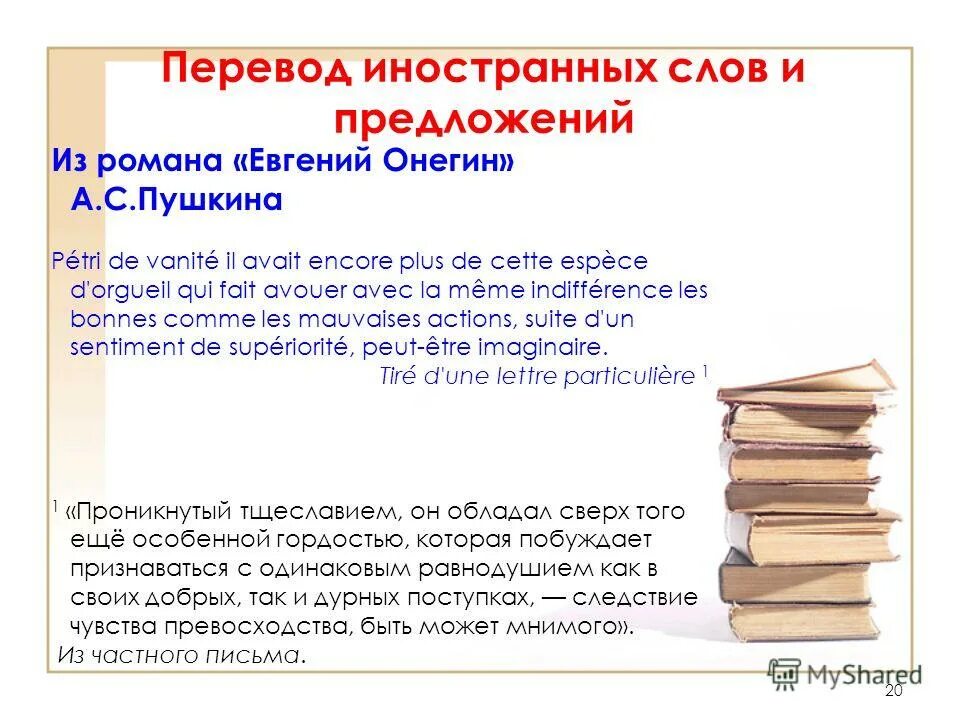 Перевод иностранных слов и предложений

Из романа «Евгений Онегин» А.С.Пушкина

Pétri de vanité il avait encore plus de cette espèce d'orgueil qui fait avouer avec la même indifférence les bonnes comme les mauvaises actions, suite d'un sentiment de supériorité, peut-être imaginaire.

Tiré d'une lettre particulière $^1$

$^1$ «Проникнутый тщеславием, он обладал сверх того ещё особенной гордостью, которая побуждает признаваться с одинаковым равнодушием как в своих добрых, так и дурных поступках, — следствие чувства превосходства, быть может мнимого».

Из частного письма.

MyShared

20